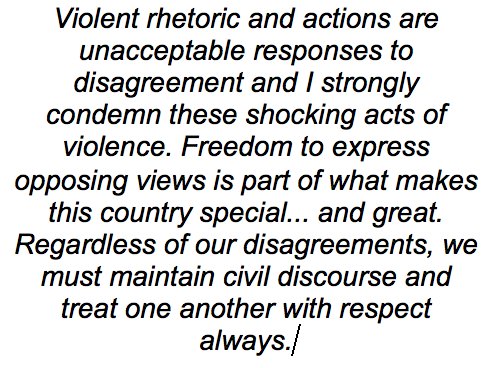 Violent rhetoric and actions are unacceptable responses to disagreement and I strongly condemn these shocking acts of violence. Freedom to express opposing views is part of what makes this country special... and great. Regardless of our disagreements, we must maintain civil discourse and treat one another with respect always.